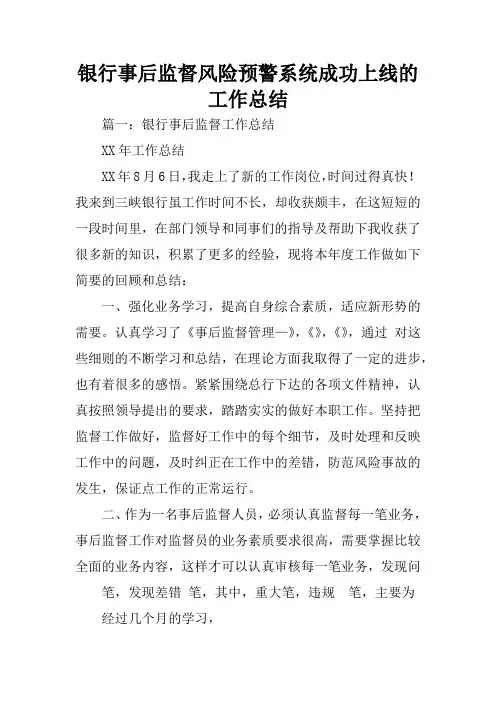 银行事后监督风险预警系统成功上线的工作总结

篇一：银行事后监督工作总结

XX年工作总结

XX年8月6日，我走上了新的工作岗位，时间过得真快！我来到三峡银行虽工作时间不长，却收获颇丰，在这短短的一段时间里，在部门领导和同事们的指导及帮助下我收获了很多新的知识，积累了更多的经验，现将本年度工作做如下简要的回顾和总结：

一、强化业务学习，提高自身综合素质，适应新形势的需要。认真学习了《事后监督管理—》，《》，《》，通过 对这些细则的不断学习和总结，在理论方面我取得了一定的进步，也有着很多的感悟。紧紧围绕总行下达的各项文件精神，认真按照领导提出的要求，踏踏实实的做好本职工作。坚持把监督工作做好，监督好工作中的每个细节，及时处理和反映工作中的问题，及时纠正在工作中的差错，防范风险事故的发生，保证点工作的正常运行。

二、作为一名事后监督人员，必须认真监督每一笔业务，事后监督工作对监督员的业务素质要求很高，需要掌握比较全面的业务内容，这样才可以认真审核每一笔业务，发现问

笔，发现差错 笔，其中，重大笔，违规 笔，主要为

经过几个月的学习，